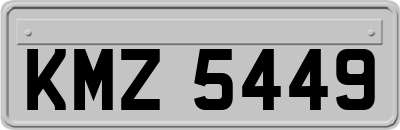 KMZ 5449